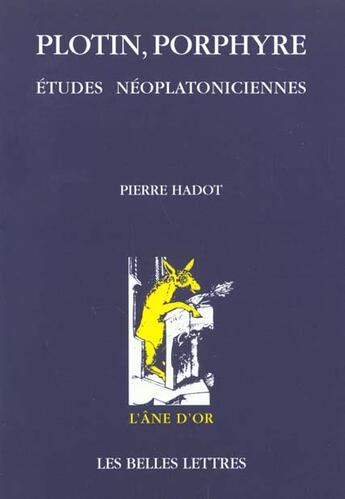 PLOTIN, PORPHYRE

ÉTUDES NÉOPLATONICIENNES

PIERRE HADOT

L'ÂNE D'OR

LES BELLES LETTRES